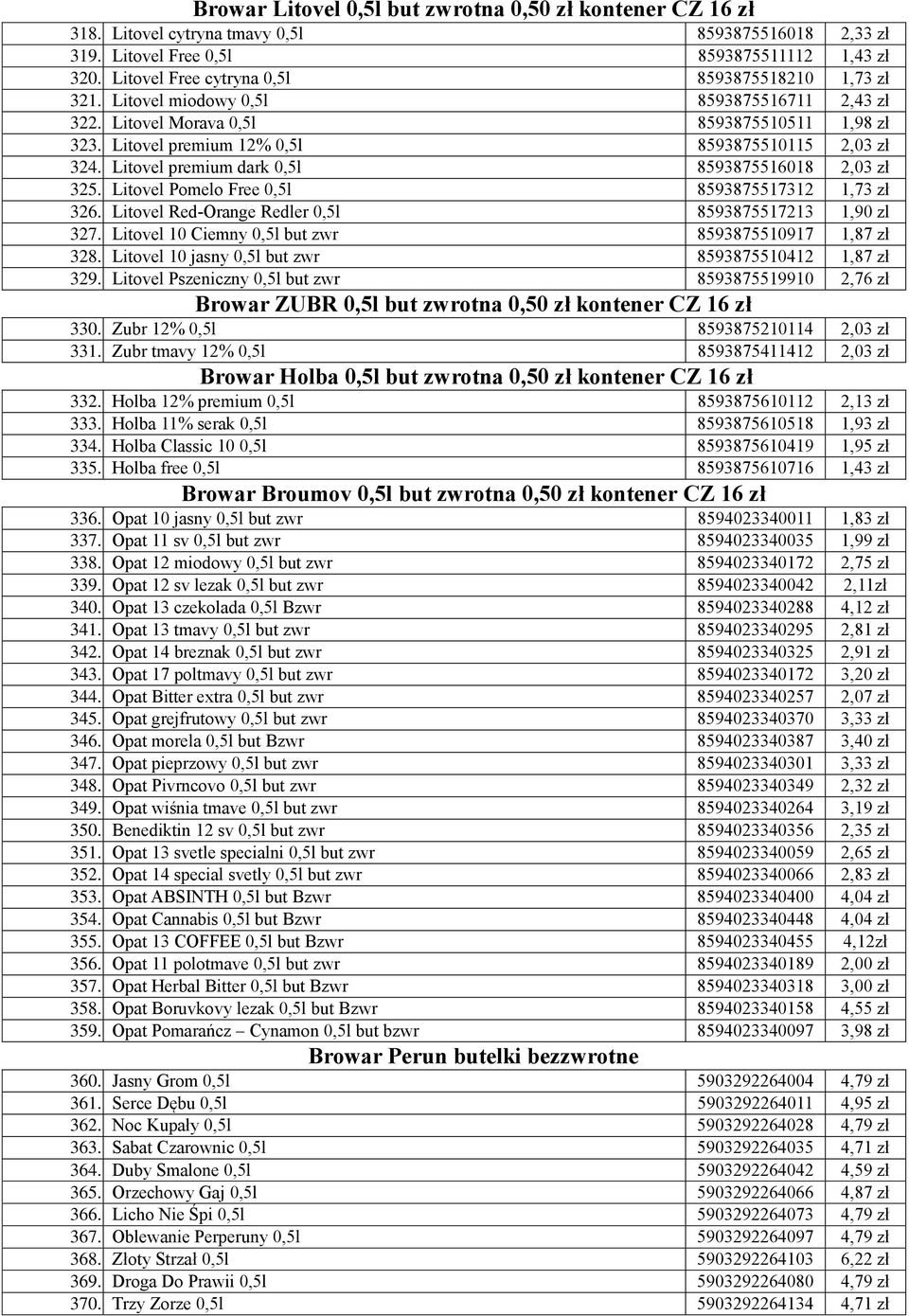 Browar Litovel 0,5l but zwrotna 0,50 zł kontener CZ 16 zł

| | | | |
|---|---|---|---|
| 318. | Litovel cytryna tmavy 0,5l | 8593875516018 | 2,33 zł |
| 319. | Litovel Free 0,5l | 8593875511112 | 1,43 zł |
| 320. | Litovel Free cytryna 0,5l | 8593875518210 | 1,73 zł |
| 321. | Litovel miodowy 0,5l | 8593875516711 | 2,43 zł |
| 322. | Litovel Morava 0,5l | 8593875510511 | 1,98 zł |
| 323. | Litovel premium 12% 0,5l | 8593875510115 | 2,03 zł |
| 324. | Litovel premium dark 0,5l | 8593875516018 | 2,03 zł |
| 325. | Litovel Pomelo Free 0,5l | 8593875517312 | 1,73 zł |
| 326. | Litovel Red-Orange Redler 0,5l | 8593875517213 | 1,90 zł |
| 327. | Litovel 10 Ciemny 0,5l but zwr | 8593875510917 | 1,87 zł |
| 328. | Litovel 10 jasny 0,5l but zwr | 8593875510412 | 1,87 zł |
| 329. | Litovel Pszeniczny 0,5l but zwr | 8593875519910 | 2,76 zł |

Browar ZUBR 0,5l but zwrotna 0,50 zł kontener CZ 16 zł

| | | | |
|---|---|---|---|
| 330. | Zubr 12% 0,5l | 8593875210114 | 2,03 zł |
| 331. | Zubr tmavy 12% 0,5l | 8593875411412 | 2,03 zł |

Browar Holba 0,5l but zwrotna 0,50 zł kontener CZ 16 zł

| | | | |
|---|---|---|---|
| 332. | Holba 12% premium 0,5l | 8593875610112 | 2,13 zł |
| 333. | Holba 11% serak 0,5l | 8593875610518 | 1,93 zł |
| 334. | Holba Classic 10 0,5l | 8593875610419 | 1,95 zł |
| 335. | Holba free 0,5l | 8593875610716 | 1,43 zł |

Browar Broumov 0,5l but zwrotna 0,50 zł kontener CZ 16 zł

| | | | |
|---|---|---|---|
| 336. | Opat 10 jasny 0,5l but zwr | 8594023340011 | 1,83 zł |
| 337. | Opat 11 sv 0,5l but zwr | 8594023340035 | 1,99 zł |
| 338. | Opat 12 miodowy 0,5l but zwr | 8594023340172 | 2,75 zł |
| 339. | Opat 12 sv lezak 0,5l but zwr | 8594023340042 | 2,11zł |
| 340. | Opat 13 czekolada 0,5l Bzwr | 8594023340288 | 4,12 zł |
| 341. | Opat 13 tmavy 0,5l but zwr | 8594023340295 | 2,81 zł |
| 342. | Opat 14 breznak 0,5l but zwr | 8594023340325 | 2,91 zł |
| 343. | Opat 17 poltmavy 0,5l but zwr | 8594023340172 | 3,20 zł |
| 344. | Opat Bitter extra 0,5l but zwr | 8594023340257 | 2,07 zł |
| 345. | Opat grejfrutowy 0,5l but zwr | 8594023340370 | 3,33 zł |
| 346. | Opat morela 0,5l but Bzwr | 8594023340387 | 3,40 zł |
| 347. | Opat pieprzowy 0,5l but zwr | 8594023340301 | 3,33 zł |
| 348. | Opat Pivrncovo 0,5l but zwr | 8594023340349 | 2,32 zł |
| 349. | Opat wiśnia tmave 0,5l but zwr | 8594023340264 | 3,19 zł |
| 350. | Benediktin 12 sv 0,5l but zwr | 8594023340356 | 2,35 zł |
| 351. | Opat 13 svetle specialni 0,5l but zwr | 8594023340059 | 2,65 zł |
| 352. | Opat 14 special svetly 0,5l but zwr | 8594023340066 | 2,83 zł |
| 353. | Opat ABSINTH 0,5l but Bzwr | 8594023340400 | 4,04 zł |
| 354. | Opat Cannabis 0,5l but Bzwr | 8594023340448 | 4,04 zł |
| 355. | Opat 13 COFFEE 0,5l but Bzwr | 8594023340455 | 4,12zł |
| 356. | Opat 11 polotmave 0,5l but zwr | 8594023340189 | 2,00 zł |
| 357. | Opat Herbal Bitter 0,5l but Bzwr | 8594023340318 | 3,00 zł |
| 358. | Opat Boruvkovy lezak 0,5l but Bzwr | 8594023340158 | 4,55 zł |
| 359. | Opat Pomarańcz – Cynamon 0,5l but bzwr | 8594023340097 | 3,98 zł |

Browar Perun butelki bezzwrotne

| | | | |
|---|---|---|---|
| 360. | Jasny Grom 0,5l | 5903292264004 | 4,79 zł |
| 361. | Serce Dębu 0,5l | 5903292264011 | 4,95 zł |
| 362. | Noc Kupały 0,5l | 5903292264028 | 4,79 zł |
| 363. | Sabat Czarownic 0,5l | 5903292264035 | 4,71 zł |
| 364. | Duby Smalone 0,5l | 5903292264042 | 4,59 zł |
| 365. | Orzechowy Gaj 0,5l | 5903292264066 | 4,87 zł |
| 366. | Licho Nie Śpi 0,5l | 5903292264073 | 4,79 zł |
| 367. | Oblewanie Perperuny 0,5l | 5903292264097 | 4,79 zł |
| 368. | Złoty Strzał 0,5l | 5903292264103 | 6,22 zł |
| 369. | Droga Do Prawii 0,5l | 5903292264080 | 4,79 zł |
| 370. | Trzy Zorze 0,5l | 5903292264134 | 4,71 zł |